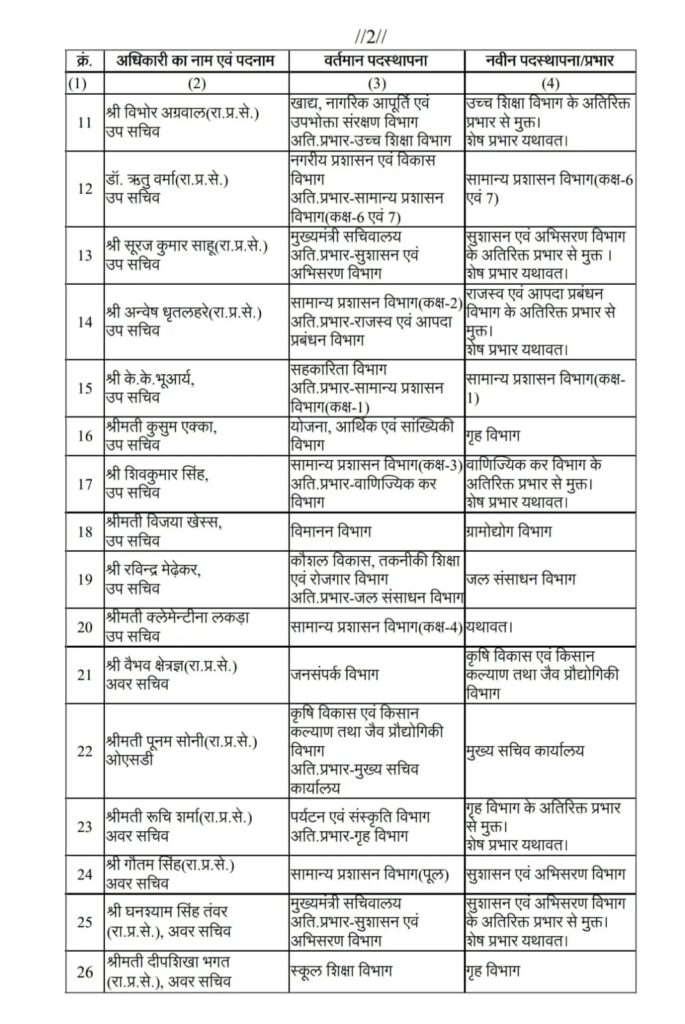 //2//

| क्रं. | अधिकारी का नाम एवं पदनाम | वर्तमान पदस्थापना | नवीन पदस्थापना/प्रभार |
|---|---|---|---|
| (1) | (2) | (3) | (4) |
| 11 | श्री विभोर अग्रवाल(रा.प्र.से.) उप सचिव | खाद्य, नागरिक आपूर्ति एवं उपभोक्ता संरक्षण विभाग अति.प्रभार-उच्च शिक्षा विभाग | उच्च शिक्षा विभाग के अतिरिक्त प्रभार से मुक्त। शेष प्रभार यथावत। |
| 12 | डॉ. ऋतु वर्मा(रा.प्र.से.) उप सचिव | नगरीय प्रशासन एवं विकास विभाग अति.प्रभार-सामान्य प्रशासन विभाग(कक्ष-6 एवं 7) | सामान्य प्रशासन विभाग(कक्ष-6 एवं 7) |
| 13 | श्री सूरज कुमार साहू(रा.प्र.से.) उप सचिव | मुख्यमंत्री सचिवालय अति.प्रभार-सुशासन एवं अभिसरण विभाग | सुशासन एवं अभिसरण विभाग के अतिरिक्त प्रभार से मुक्त। शेष प्रभार यथावत। |
| 14 | श्री अन्वेष धृतलहरे(रा.प्र.से.) उप सचिव | सामान्य प्रशासन विभाग(कक्ष-2) अति.प्रभार-राजस्व एवं आपदा प्रबंधन विभाग | राजस्व एवं आपदा प्रबंधन विभाग के अतिरिक्त प्रभार से मुक्त। शेष प्रभार यथावत। |
| 15 | श्री के.के.भूआर्य, उप सचिव | सहकारिता विभाग अति.प्रभार-सामान्य प्रशासन विभाग(कक्ष-1) | सामान्य प्रशासन विभाग(कक्ष-1) |
| 16 | श्रीमती कुसुम एक्का, उप सचिव | योजना, आर्थिक एवं सांख्यिकी विभाग | गृह विभाग |
| 17 | श्री शिवकुमार सिंह, उप सचिव | सामान्य प्रशासन विभाग(कक्ष-3) अति.प्रभार-वाणिज्यिक कर विभाग | वाणिज्यिक कर विभाग के अतिरिक्त प्रभार से मुक्त। शेष प्रभार यथावत। |
| 18 | श्रीमती विजया खेस्स, उप सचिव | विमानन विभाग | ग्रामोद्योग विभाग |
| 19 | श्री रविन्द्र मेढ़ेकर, उप सचिव | कौशल विकास, तकनीकी शिक्षा एवं रोजगार विभाग अति.प्रभार-जल संसाधन विभाग | जल संसाधन विभाग |
| 20 | श्रीमती क्लेमेन्टीना लकड़ा उप सचिव | सामान्य प्रशासन विभाग(कक्ष-4) | यथावत। |
| 21 | श्री वैभव क्षेत्रज्ञ(रा.प्र.से.) अवर सचिव | जनसंपर्क विभाग | कृषि विकास एवं किसान कल्याण तथा जैव प्रौद्योगिकी विभाग |
| 22 | श्रीमती पूनम सोनी(रा.प्र.से.) ओएसडी | कृषि विकास एवं किसान कल्याण तथा जैव प्रौद्योगिकी विभाग अति.प्रभार-मुख्य सचिव कार्यालय | मुख्य सचिव कार्यालय |
| 23 | श्रीमती रूचि शर्मा(रा.प्र.से.) अवर सचिव | पर्यटन एवं संस्कृति विभाग अति.प्रभार-गृह विभाग | गृह विभाग के अतिरिक्त प्रभार से मुक्त। शेष प्रभार यथावत। |
| 24 | श्री गौतम सिंह(रा.प्र.से.) अवर सचिव | सामान्य प्रशासन विभाग(पूल) | सुशासन एवं अभिसरण विभाग |
| 25 | श्री घनश्याम सिंह तंवर (रा.प्र.से.), अवर सचिव | मुख्यमंत्री सचिवालय अति.प्रभार-सुशासन एवं अभिसरण विभाग | सुशासन एवं अभिसरण विभाग के अतिरिक्त प्रभार से मुक्त। शेष प्रभार यथावत। |
| 26 | श्रीमती दीपशिखा भगत (रा.प्र.से.), अवर सचिव | स्कूल शिक्षा विभाग | गृह विभाग |